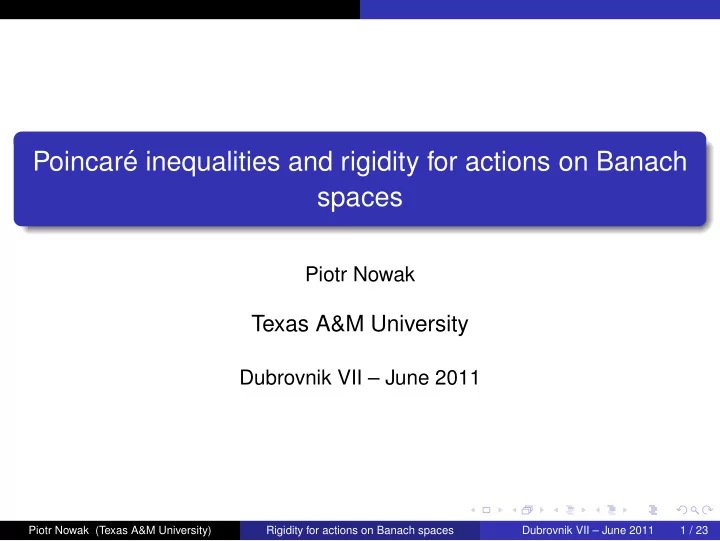 Poincaré inequalities and rigidity for actions on Banach spaces

Piotr Nowak

Texas A&M University

Dubrovnik VII – June 2011

Piotr Nowak (Texas A&M University) Rigidity for actions on Banach spaces Dubrovnik VII – June 2011 1 / 23